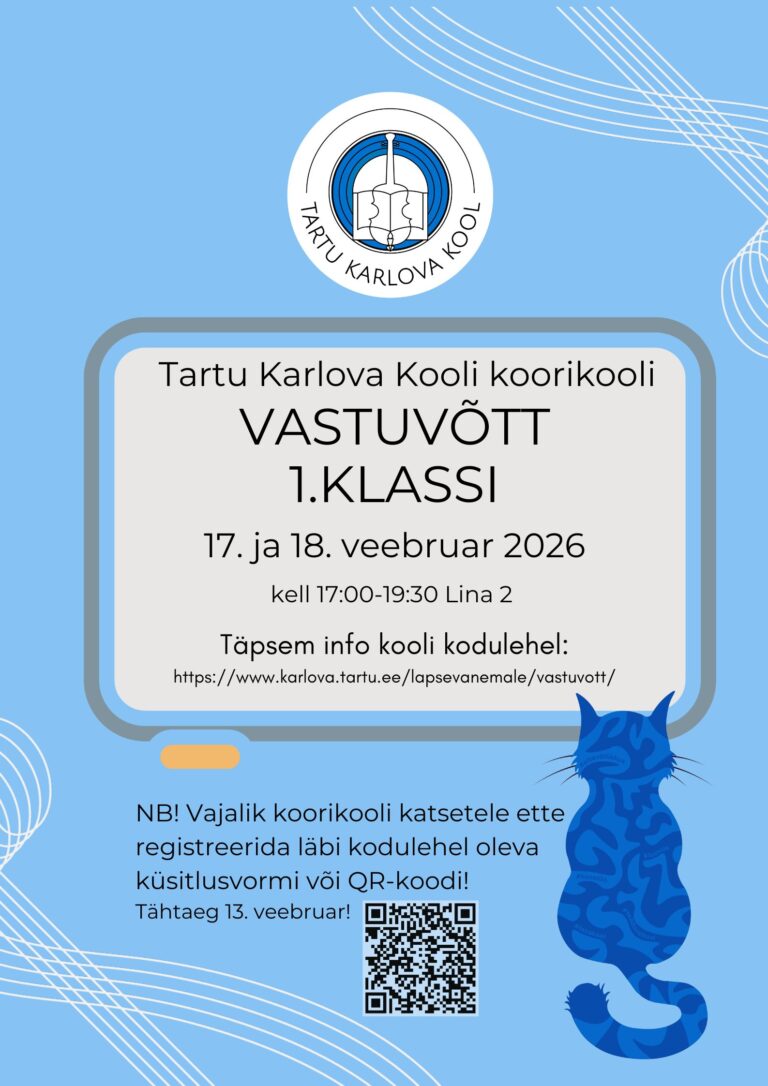 TARTU KARLOVA KOOL

Tartu Karlova Kooli koorikooli
VASTUVÕTT
1.KLASSI
17. ja 18. veebruar 2026
kell 17:00-19:30 Lina 2

Täpsem info kooli kodulehel:
https://www.karlova.tartu.ee/lapsevanemale/vastuvott/

NB! Vajalik koorikooli katsetele ette registreerida läbi kodulehel oleva küsitlusvormi või QR-koodi!
Tähtaeg 13. veebruar!